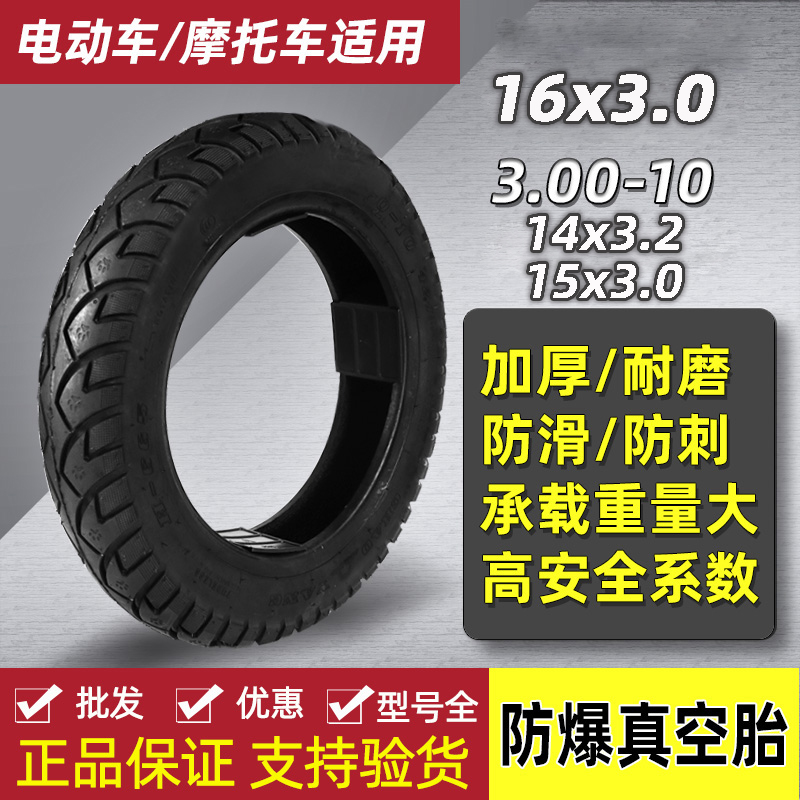 电动车/摩托车适用

16x3.0
3.00-10
14x3.2
15x3.0

加厚/耐磨
防滑/防刺
承载重量大
高安全系数

批发 优惠 型号全
正品保证 支持验货

防爆真空胎